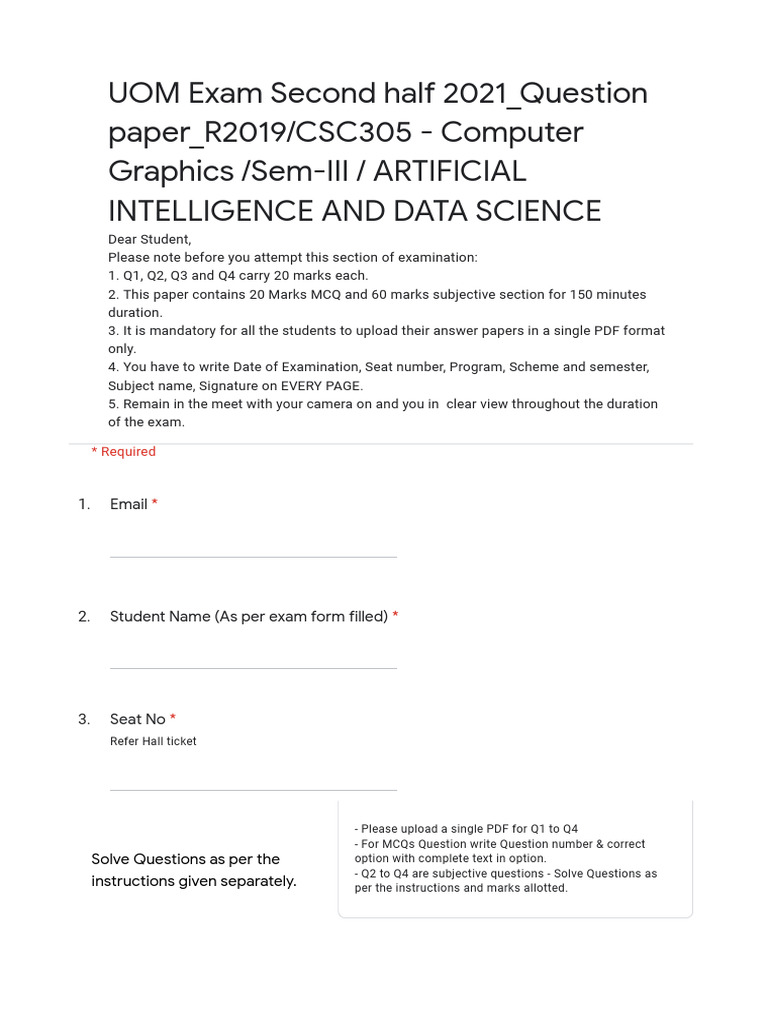 UOM Exam Second half 2021_Question paper_R2019/CSC305 - Computer Graphics /Sem-III / ARTIFICIAL INTELLIGENCE AND DATA SCIENCE

Dear Student,
Please note before you attempt this section of examination:
1. Q1, Q2, Q3 and Q4 carry 20 marks each.
2. This paper contains 20 Marks MCQ and 60 marks subjective section for 150 minutes duration.
3. It is mandatory for all the students to upload their answer papers in a single PDF format only.
4. You have to write Date of Examination, Seat number, Program, Scheme and semester, Subject name, Signature on EVERY PAGE.
5. Remain in the meet with your camera on and you in clear view throughout the duration of the exam.

* Required

1. Email *

2. Student Name (As per exam form filled) *

3. Seat No *
Refer Hall ticket

Solve Questions as per the instructions given separately.

- Please upload a single PDF for Q1 to Q4
- For MCQs Question write Question number & correct option with complete text in option.
- Q2 to Q4 are subjective questions - Solve Questions as per the instructions and marks allotted.